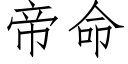 帝命